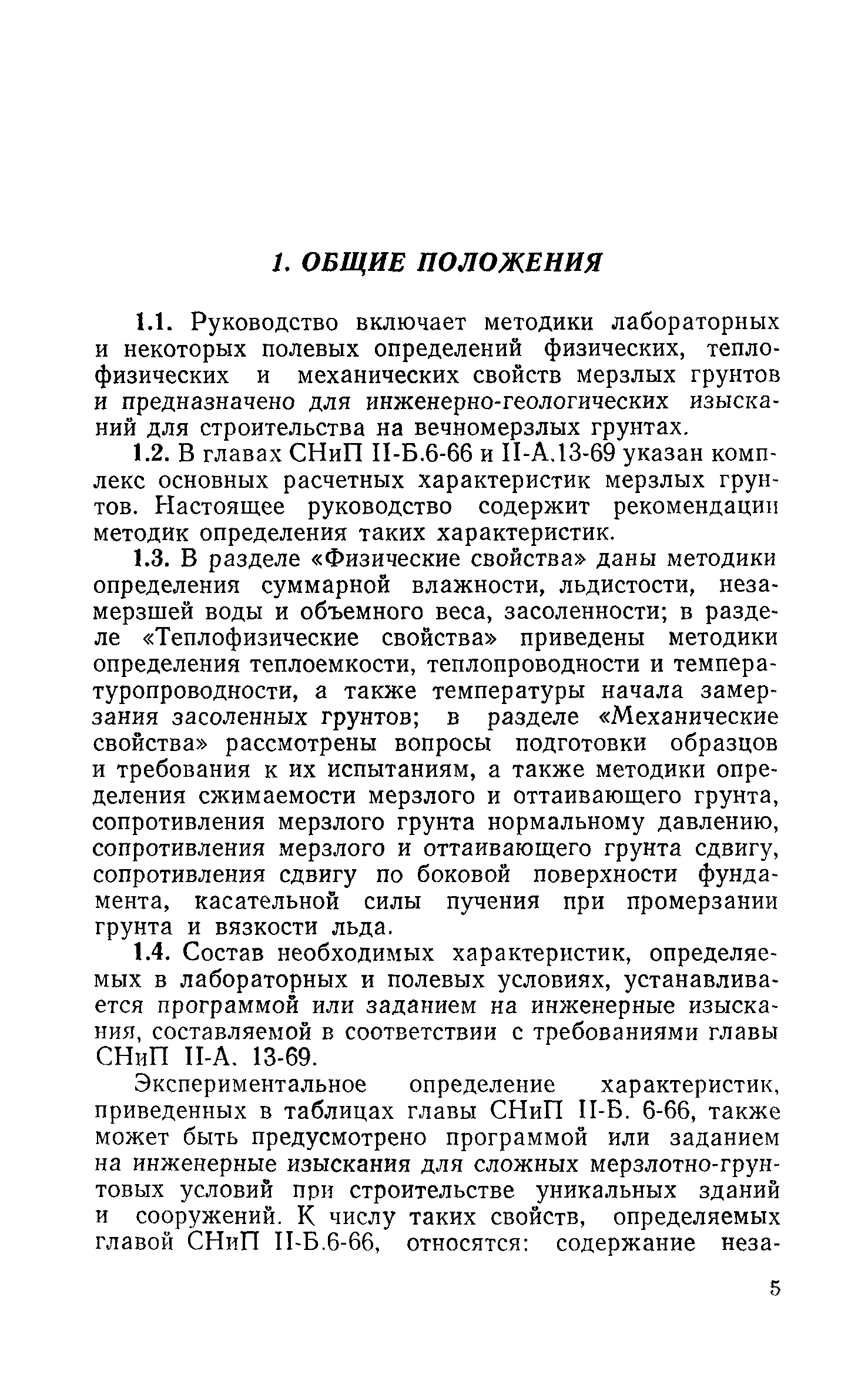 1. ОБЩИЕ ПОЛОЖЕНИЯ

1.1. Руководство включает методики лабораторных и некоторых полевых определений физических, теплофизических и механических свойств мерзлых грунтов и предназначено для инженерно-геологических изысканий для строительства на вечномерзлых грунтах.

1.2. В главах СНиП II-Б.6-66 и II-А.13-69 указан комплекс основных расчетных характеристик мерзлых грунтов. Настоящее руководство содержит рекомендации методик определения таких характеристик.

1.3. В разделе «Физические свойства» даны методики определения суммарной влажности, льдистости, незамерзшей воды и объемного веса, засоленности; в разделе «Теплофизические свойства» приведены методики определения теплоемкости, теплопроводности и температуропроводности, а также температуры начала замерзания засоленных грунтов; в разделе «Механические свойства» рассмотрены вопросы подготовки образцов и требования к их испытаниям, а также методики определения сжимаемости мерзлого и оттаивающего грунта, сопротивления мерзлого грунта нормальному давлению, сопротивления мерзлого и оттаивающего грунта сдвигу, сопротивления сдвигу по боковой поверхности фундамента, касательной силы пучения при промерзании грунта и вязкости льда.

1.4. Состав необходимых характеристик, определяемых в лабораторных и полевых условиях, устанавливается программой или заданием на инженерные изыскания, составляемой в соответствии с требованиями главы СНиП II-А. 13-69.

Экспериментальное определение характеристик, приведенных в таблицах главы СНиП II-Б. 6-66, также может быть предусмотрено программой или заданием на инженерные изыскания для сложных мерзлотно-грунтовых условий при строительстве уникальных зданий и сооружений. К числу таких свойств, определяемых главой СНиП II-Б.6-66, относятся: содержание неза-

5